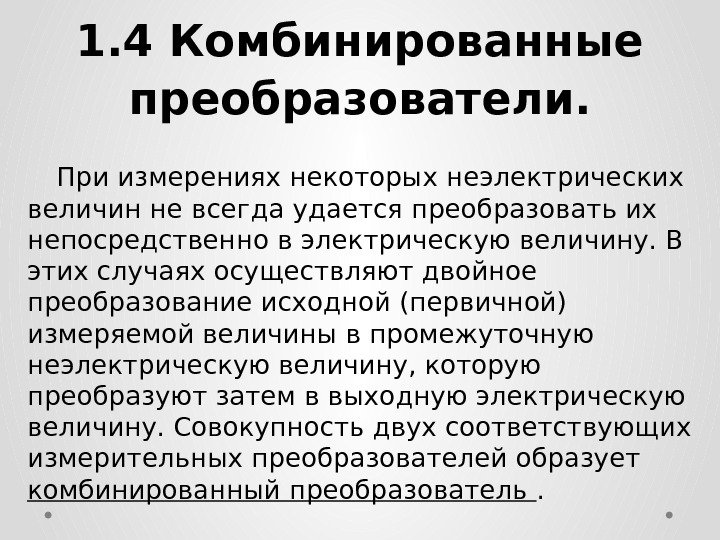 1.4 Комбинированные преобразователи.

При измерениях некоторых неэлектрических величин не всегда удается преобразовать их непосредственно в электрическую величину. В этих случаях осуществляют двойное преобразование исходной (первичной) измеряемой величины в промежуточную неэлектрическую величину, которую преобразуют затем в выходную электрическую величину. Совокупность двух соответствующих измерительных преобразователей образует комбинированный преобразователь .